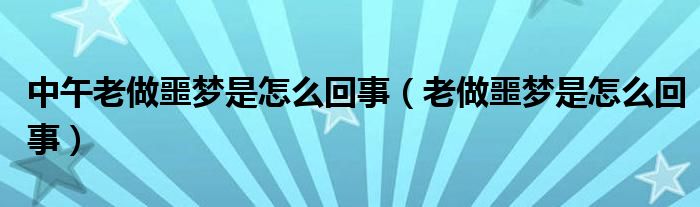 中午老做噩梦是怎么回事（老做噩梦是怎么回事）